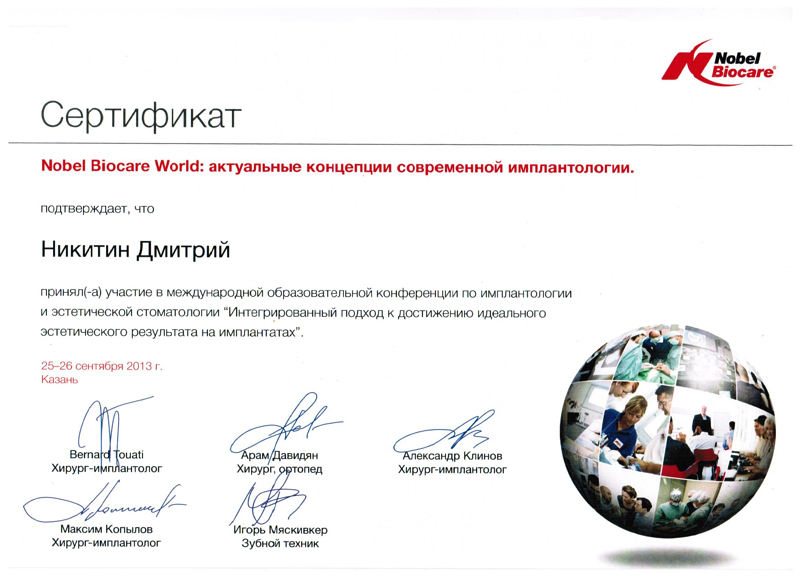 Nobel Biocare®

Сертификат

Nobel Biocare World: актуальные концепции современной имплантологии.

подтверждает, что

Никитин Дмитрий

принял(-а) участие в международной образовательной конференции по имплантологии и эстетической стоматологии "Интегрированный подход к достижению идеального эстетического результата на имплантатах".

25–26 сентября 2013 г.
Казань

Bernard Touati
Хирург-имплантолог

Арам Давидян
Хирург, ортопед

Александр Клинов
Хирург-имплантолог

Максим Копылов
Хирург-имплантолог

Игорь Мяскивкер
Зубной техник